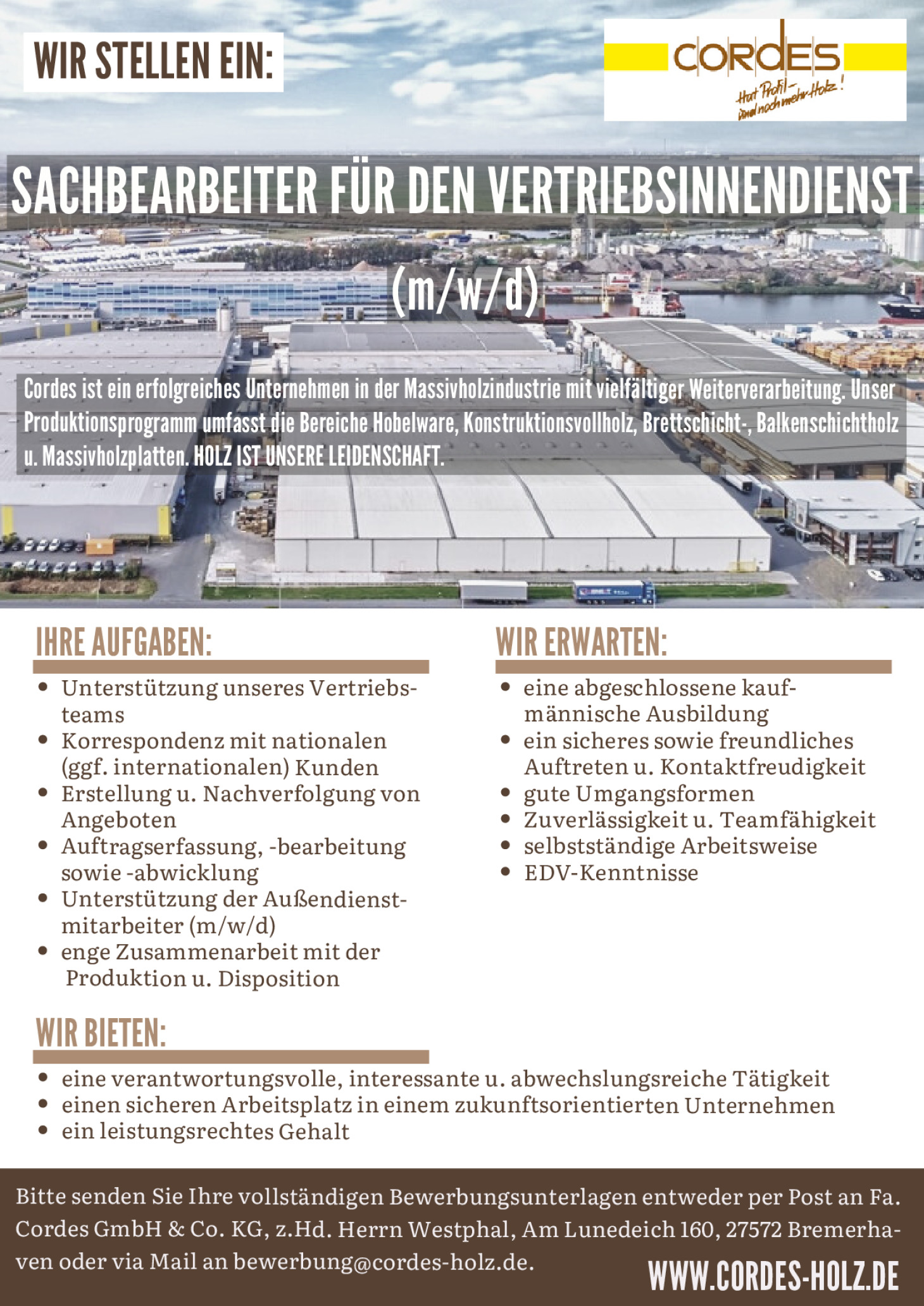 WIR STELLEN EIN:

CORDES
Hat Profil – und noch mehr Holz!

SACHBEARBEITER FÜR DEN VERTRIEBSINNENDIENST (m/w/d)

Cordes ist ein erfolgreiches Unternehmen in der Massivholzindustrie mit vielfältiger Weiterverarbeitung. Unser Produktionsprogramm umfasst die Bereiche Hobelware, Konstruktionsvollholz, Brettschicht-, Balkenschichtholz u. Massivholzplatten. HOLZ IST UNSERE LEIDENSCHAFT.

IHRE AUFGABEN:

- Unterstützung unseres Vertriebsteams
- Korrespondenz mit nationalen (ggf. internationalen) Kunden
- Erstellung u. Nachverfolgung von Angeboten
- Auftragserfassung, -bearbeitung sowie -abwicklung
- Unterstützung der Außendienstmitarbeiter (m/w/d)
- enge Zusammenarbeit mit der Produktion u. Disposition

WIR ERWARTEN:

- eine abgeschlossene kaufmännische Ausbildung
- ein sicheres sowie freundliches Auftreten u. Kontaktfreudigkeit
- gute Umgangsformen
- Zuverlässigkeit u. Teamfähigkeit
- selbstständige Arbeitsweise
- EDV-Kenntnisse

WIR BIETEN:

- eine verantwortungsvolle, interessante u. abwechslungsreiche Tätigkeit
- einen sicheren Arbeitsplatz in einem zukunftsorientierten Unternehmen
- ein leistungsrechtes Gehalt

Bitte senden Sie Ihre vollständigen Bewerbungsunterlagen entweder per Post an Fa. Cordes GmbH & Co. KG, z.Hd. Herrn Westphal, Am Lunedeich 160, 27572 Bremerhaven oder via Mail an bewerbung@cordes-holz.de.

WWW.CORDES-HOLZ.DE